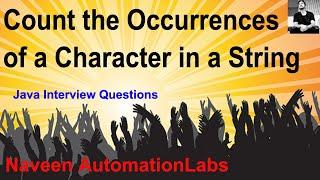 Count the Occurrences of a Character in a String

Java Interview Questions

Naveen AutomationLabs